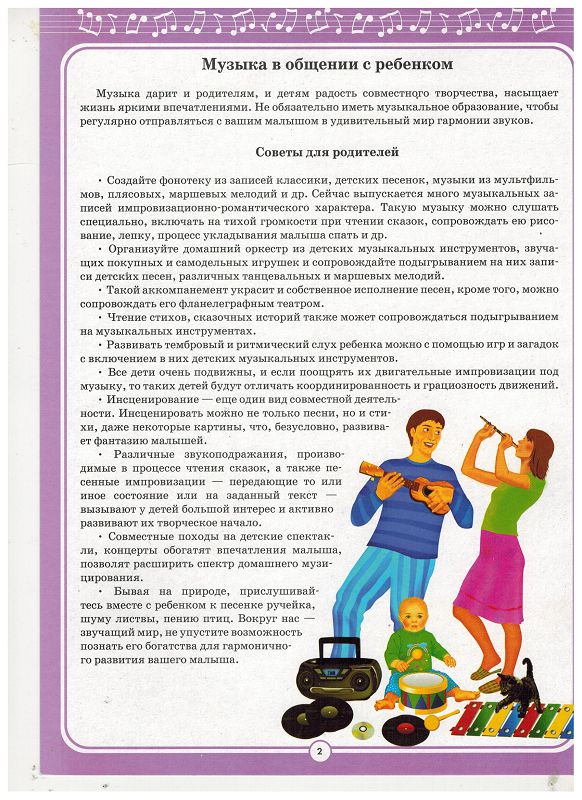 Музыка в общении с ребенком

Музыка дарит и родителям, и детям радость совместного творчества, насыщает жизнь яркими впечатлениями. Не обязательно иметь музыкальное образование, чтобы регулярно отправляться с вашим малышом в удивительный мир гармонии звуков.

Советы для родителей

• Создайте фонотеку из записей классики, детских песенок, музыки из мультфильмов, плясовых, маршевых мелодий и др. Сейчас выпускается много музыкальных записей импровизационно-романтического характера. Такую музыку можно слушать специально, включать на тихой громкости при чтении сказок, сопровождать ею рисование, лепку, процесс укладывания малыша спать и др.

• Организуйте домашний оркестр из детских музыкальных инструментов, звучащих покупных и самодельных игрушек и сопровождайте подыгрыванием на них записи детских песен, различных танцевальных и маршевых мелодий.

• Такой аккомпанемент украсит и собственное исполнение песен, кроме того, можно сопровождать его фланелеграфным театром.

• Чтение стихов, сказочных историй также может сопровождаться подыгрыванием на музыкальных инструментах.

• Развивать тембровый и ритмический слух ребенка можно с помощью игр и загадок с включением в них детских музыкальных инструментов.

• Все дети очень подвижны, и если поощрять их двигательные импровизации под музыку, то таких детей будут отличать координированность и грациозность движений.

• Инсценирование — еще один вид совместной деятельности. Инсценировать можно не только песни, но и стихи, даже некоторые картины, что, безусловно, развивает фантазию малышей.

• Различные звукоподражания, производимые в процессе чтения сказок, а также песенные импровизации — передающие то или иное состояние или на заданный текст — вызывают у детей большой интерес и активно развивают их творческое начало.

• Совместные походы на детские спектакли, концерты обогатят впечатления малыша, позволят расширить спектр домашнего музицирования.

• Бывая на природе, прислушивайтесь вместе с ребенком к песенке ручейка, шуму листвы, пению птиц. Вокруг нас — звучащий мир, не упустите возможность познать его богатства для гармоничного развития вашего малыша.

2